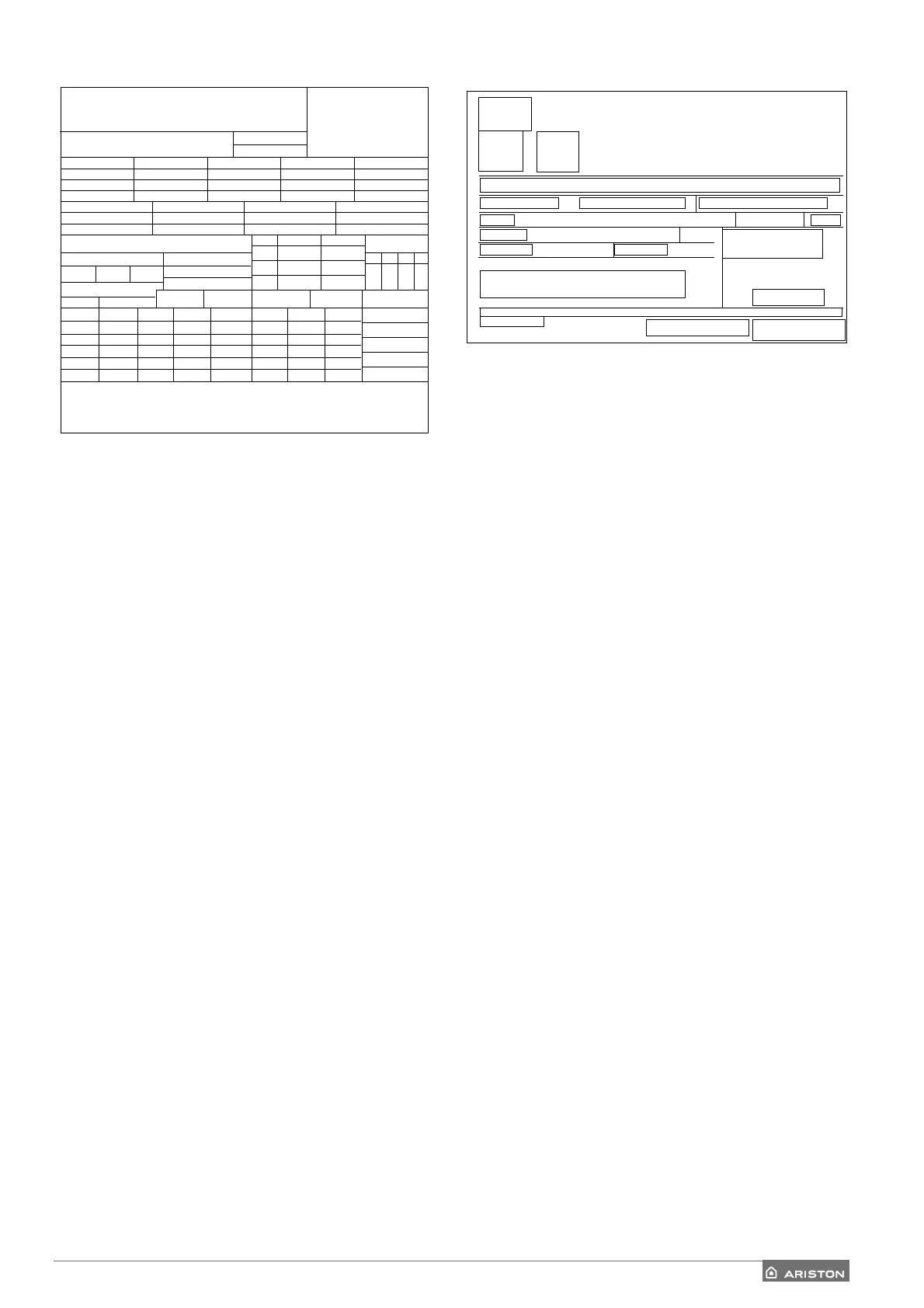 ARISTON